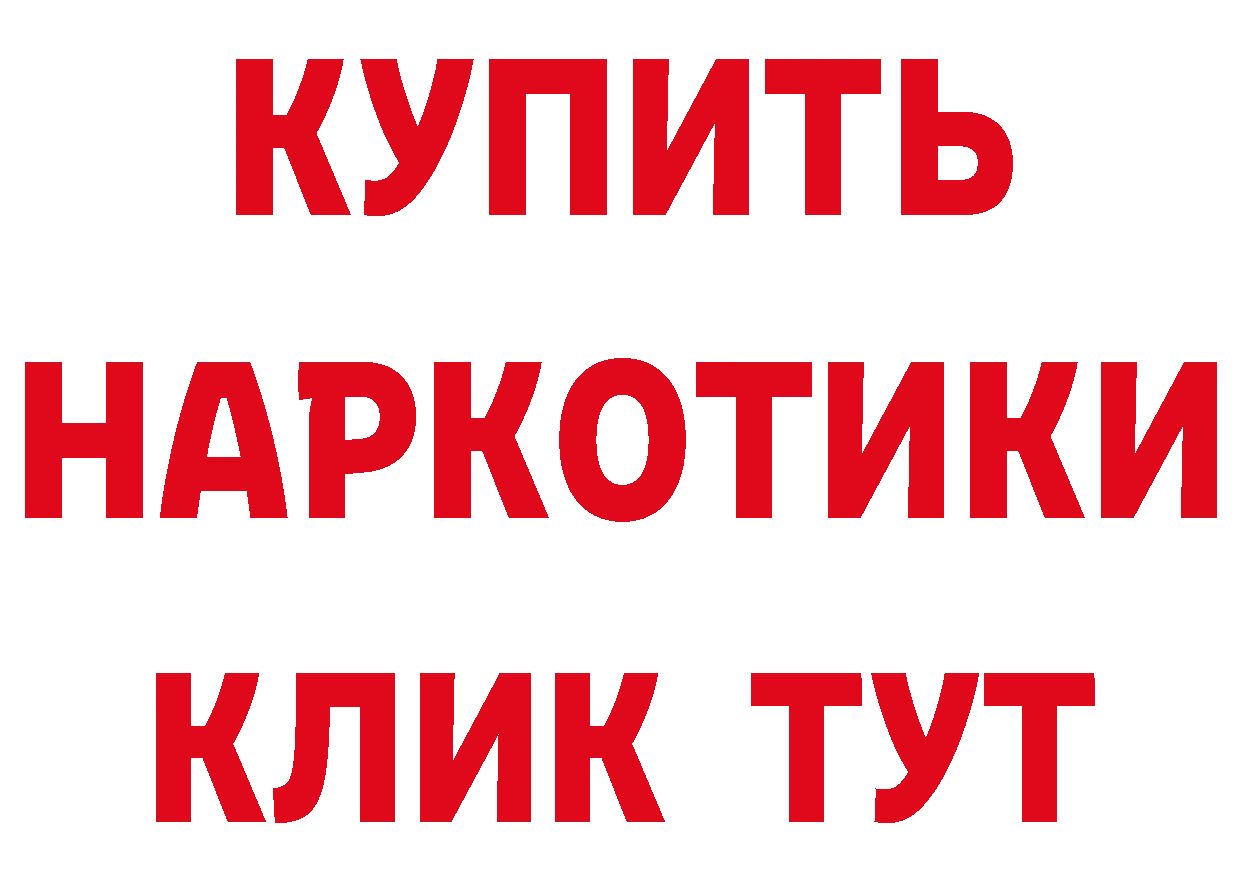 КУПИТЬ
НАРКОТИКИ
КЛИК ТУТ